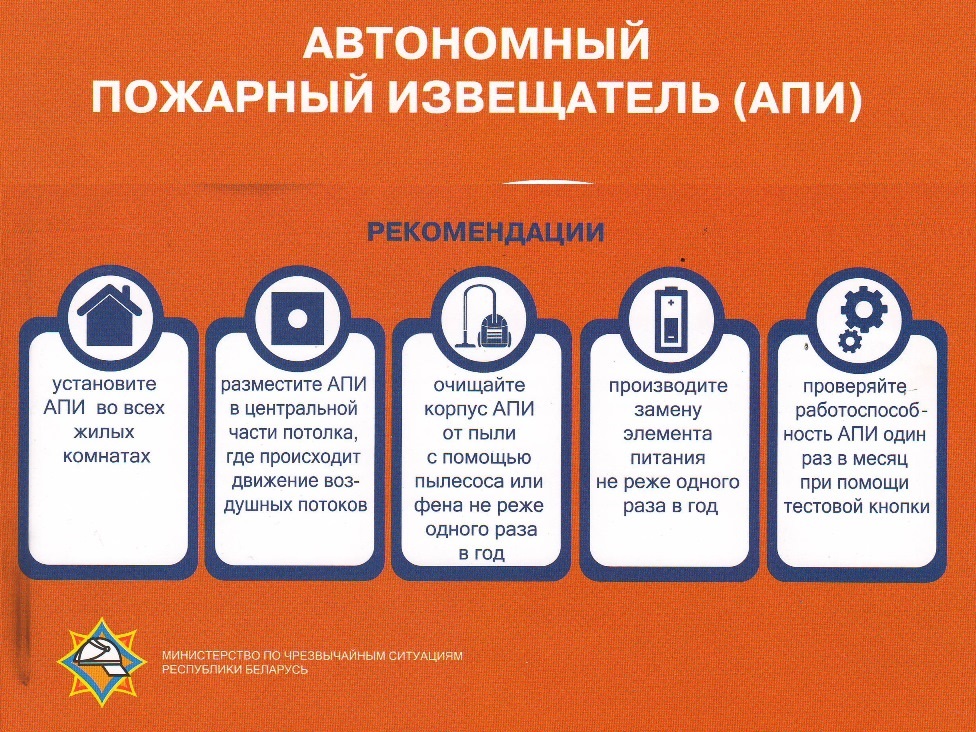 АВТОНОМНЫЙ ПОЖАРНЫЙ ИЗВЕЩАТЕЛЬ (АПИ)

РЕКОМЕНДАЦИИ

установите АПИ во всех жилых комнатах

разместите АПИ в центральной части потолка, где происходит движение воздушных потоков

очищайте корпус АПИ от пыли с помощью пылесоса или фена не реже одного раза в год

производите замену элемента питания не реже одного раза в год

проверяйте работоспособность АПИ один раз в месяц при помощи тестовой кнопки

МИНИСТЕРСТВО ПО ЧРЕЗВЫЧАЙНЫМ СИТУАЦИЯМ РЕСПУБЛИКИ БЕЛАРУСЬ